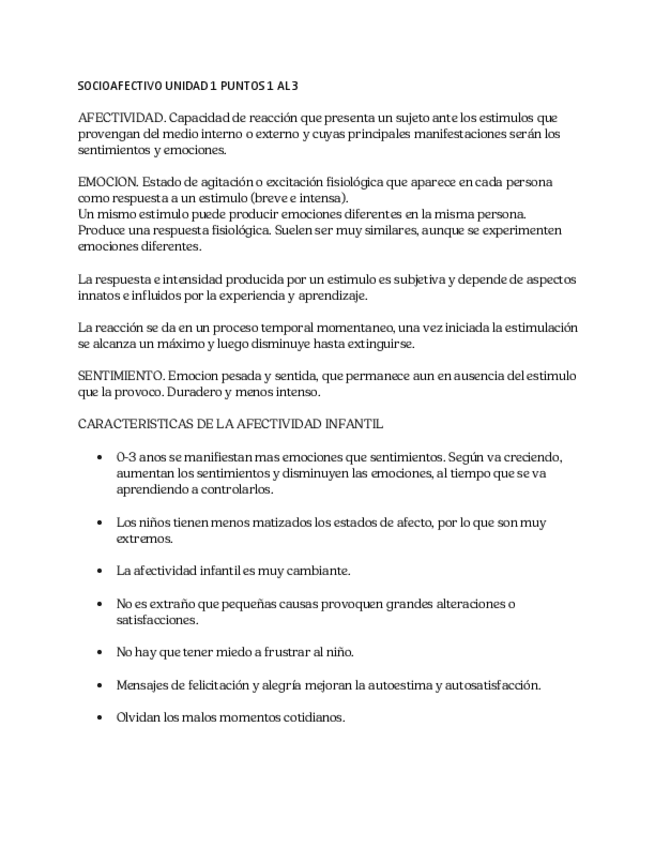 SOCIOAFECTIVO UNIDAD 1 PUNTOS 1 AL 3

AFECTIVIDAD. Capacidad de reacción que presenta un sujeto ante los estimulos que provengan del medio interno o externo y cuyas principales manifestaciones serán los sentimientos y emociones.

EMOCION. Estado de agitación o excitación fisiológica que aparece en cada persona como respuesta a un estimulo (breve e intensa).
Un mismo estimulo puede producir emociones diferentes en la misma persona.
Produce una respuesta fisiológica. Suelen ser muy similares, aunque se experimenten emociones diferentes.

La respuesta e intensidad producida por un estimulo es subjetiva y depende de aspectos innatos e influidos por la experiencia y aprendizaje.

La reacción se da en un proceso temporal momentaneo, una vez iniciada la estimulación se alcanza un máximo y luego disminuye hasta extinguirse.

SENTIMIENTO. Emocion pesada y sentida, que permanece aun en ausencia del estimulo que la provoco. Duradero y menos intenso.

CARACTERISTICAS DE LA AFECTIVIDAD INFANTIL

• 0-3 anos se manifiestan mas emociones que sentimientos. Según va creciendo, aumentan los sentimientos y disminuyen las emociones, al tiempo que se va aprendiendo a controlarlos.

• Los niños tienen menos matizados los estados de afecto, por lo que son muy extremos.

• La afectividad infantil es muy cambiante.

• No es extraño que pequeñas causas provoquen grandes alteraciones o satisfacciones.

• No hay que tener miedo a frustrar al niño.

• Mensajes de felicitación y alegría mejoran la autoestima y autosatisfacción.

• Olvidan los malos momentos cotidianos.